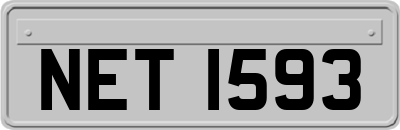 NET 1593